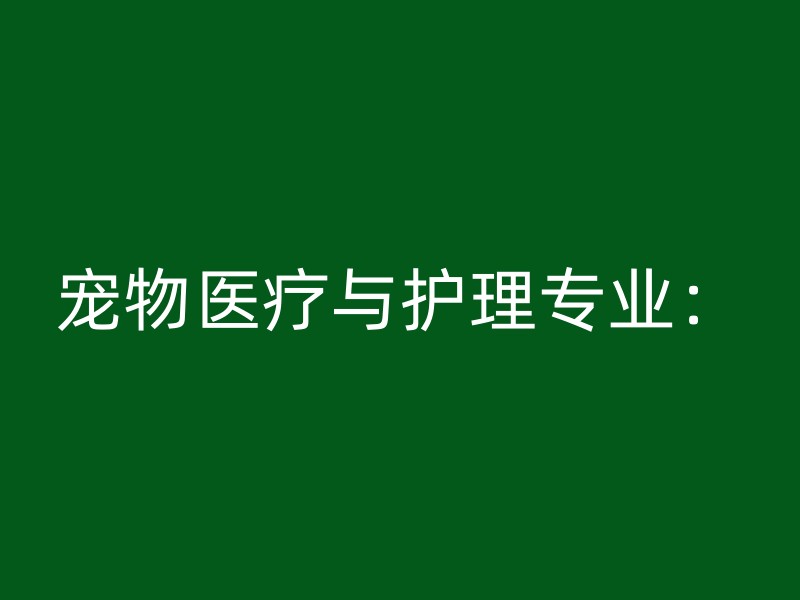 宠物医疗与护理专业：